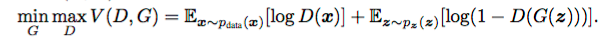 $\min_G \max_D V(D, G) = \mathbb{E}_{\boldsymbol{x} \sim p_{\text{data}}(\boldsymbol{x})}[\log D(\boldsymbol{x})] + \mathbb{E}_{\boldsymbol{z} \sim p_{\boldsymbol{z}}(\boldsymbol{z})}[\log(1 - D(G(\boldsymbol{z})))].$